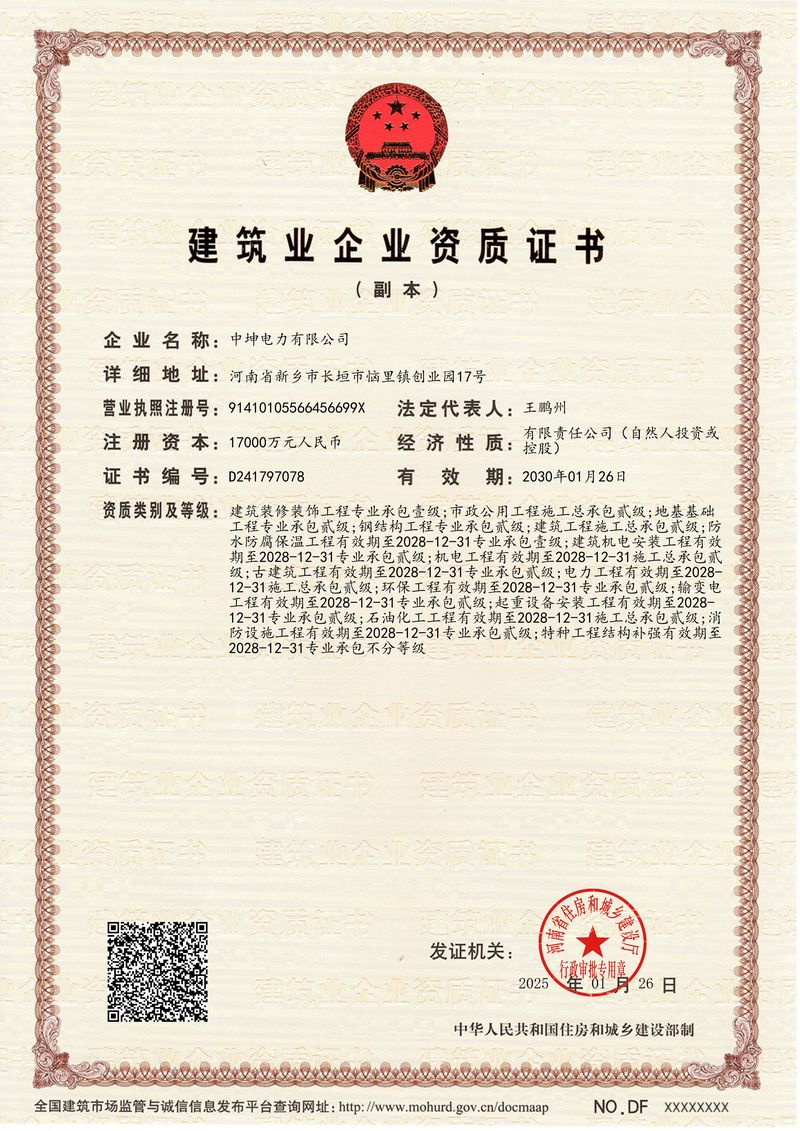 建筑业企业资质证书

（副本）

企业名称：中坤电力有限公司

详细地址：河南省新乡市长垣市恼里镇创业园17号

营业执照注册号：91410105566456699X

法定代表人：王鹏州

注册资本：17000万元人民币

经济性质：有限责任公司（自然人投资或控股）

证书编号：D241797078

有效期：2030年01月26日

资质类别及等级：建筑装修装饰工程专业承包壹级；市政公用工程施工总承包贰级；地基基础工程专业承包贰级；钢结构工程专业承包贰级；建筑工程施工总承包贰级；防水防腐保温工程有效期至2028-12-31专业承包壹级；建筑机电安装工程有效期至2028-12-31专业承包贰级；机电工程有效期至2028-12-31施工总承包贰级；古建筑工程有效期至2028-12-31专业承包贰级；电力工程有效期至2028-12-31施工总承包贰级；环保工程有效期至2028-12-31专业承包贰级；输变电工程有效期至2028-12-31专业承包贰级；起重设备安装工程有效期至2028-12-31专业承包贰级；石油化工工程有效期至2028-12-31施工总承包贰级；消防设施工程有效期至2028-12-31专业承包贰级；特种工程结构补强有效期至2028-12-31专业承包不分等级

发证机关：

河南省住房和城乡建设厅 行政审批专用章

2025 年 01 月 26 日

中华人民共和国住房和城乡建设部制

全国建筑市场监管与诚信信息发布平台查询网址：http://www.mohurd.gov.cn/docmaap

NO.DF XXXXXXXX